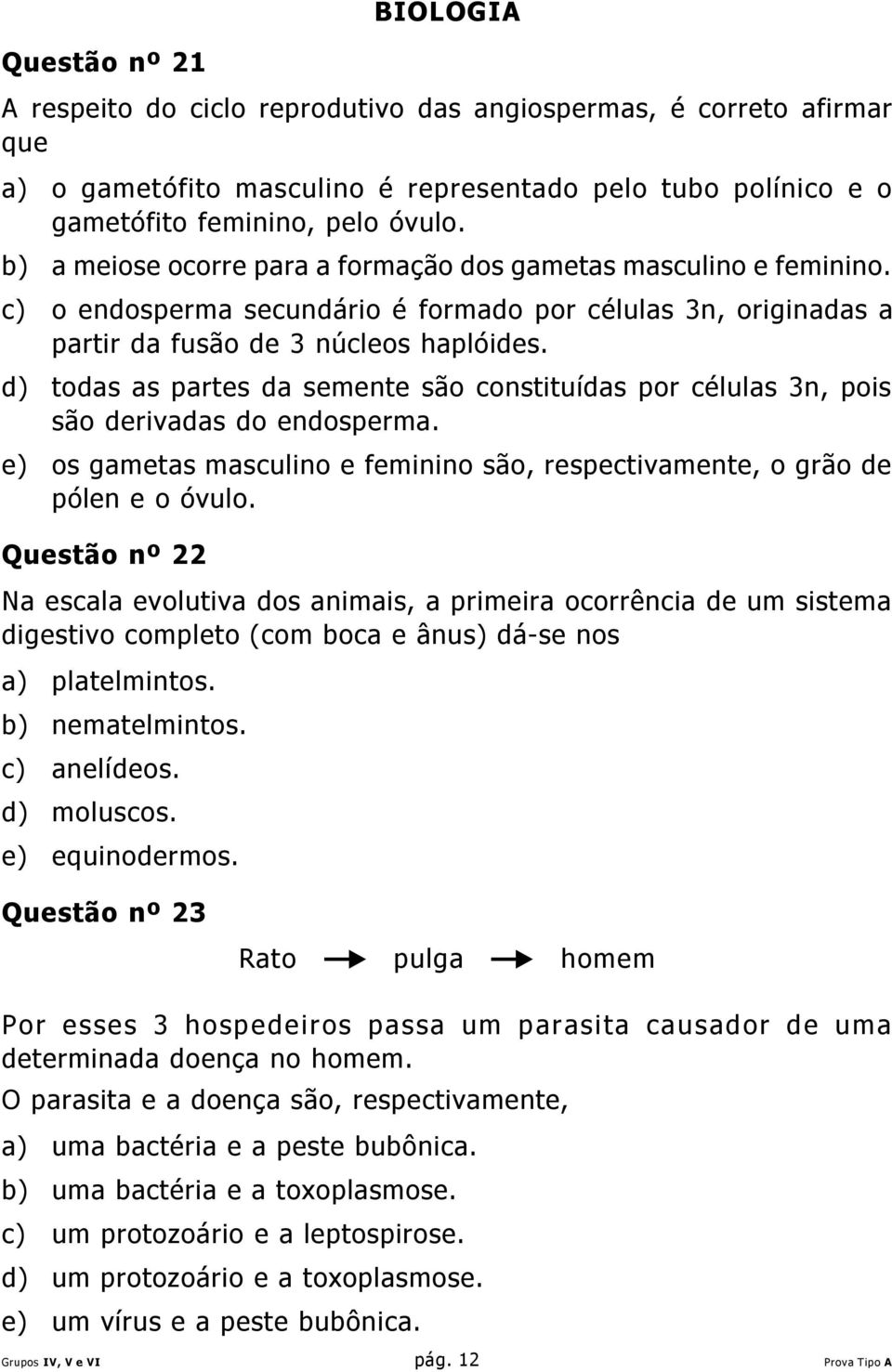 BIOLOGIA

Questão nº 21

A respeito do ciclo reprodutivo das angiospermas, é correto afirmar que

a) o gametófito masculino é representado pelo tubo polínico e o gametófito feminino, pelo óvulo.
b) a meiose ocorre para a formação dos gametas masculino e feminino.
c) o endosperma secundário é formado por células 3n, originadas a partir da fusão de 3 núcleos haplóides.
d) todas as partes da semente são constituídas por células 3n, pois são derivadas do endosperma.
e) os gametas masculino e feminino são, respectivamente, o grão de pólen e o óvulo.

Questão nº 22

Na escala evolutiva dos animais, a primeira ocorrência de um sistema digestivo completo (com boca e ânus) dá-se nos

a) platelmintos.
b) nematelmintos.
c) anelídeos.
d) moluscos.
e) equinodermos.

Questão nº 23

Rato → pulga → homem

Por esses 3 hospedeiros passa um parasita causador de uma determinada doença no homem.

O parasita e a doença são, respectivamente,

a) uma bactéria e a peste bubônica.
b) uma bactéria e a toxoplasmose.
c) um protozoário e a leptospirose.
d) um protozoário e a toxoplasmose.
e) um vírus e a peste bubônica.

Grupos IV, V e VI pág. 12 Prova Tipo A